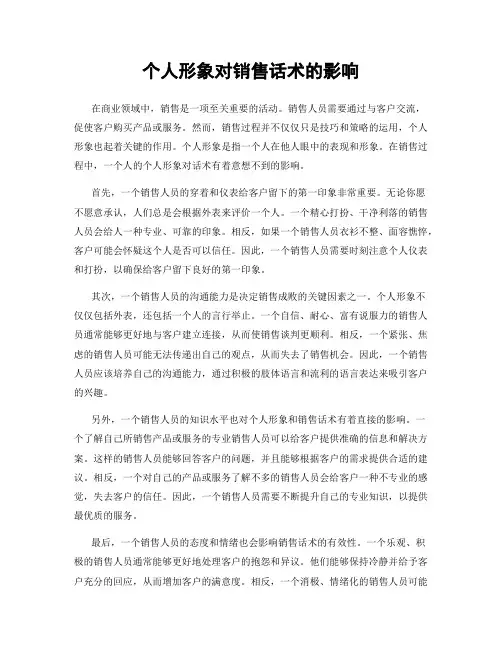 个人形象对销售话术的影响

在商业领域中，销售是一项至关重要的活动。销售人员需要通过与客户交流，促使客户购买产品或服务。然而，销售过程并不仅仅只是技巧和策略的运用，个人形象也起着关键的作用。个人形象是指一个人在他人眼中的表现和形象。在销售过程中，一个人的个人形象对话术有着意想不到的影响。

首先，一个销售人员的穿着和仪表给客户留下的第一印象非常重要。无论你愿不愿意承认，人们总是会根据外表来评价一个人。一个精心打扮、干净利落的销售人员会给人一种专业、可靠的印象。相反，如果一个销售人员衣衫不整、面容憔悴，客户可能会怀疑这个人是否可以信任。因此，一个销售人员需要时刻注意个人仪表和打扮，以确保给客户留下良好的第一印象。

其次，一个销售人员的沟通能力是决定销售成败的关键因素之一。个人形象不仅仅包括外表，还包括一个人的言行举止。一个自信、耐心、富有说服力的销售人员通常能够更好地与客户建立连接，从而使销售谈判更顺利。相反，一个紧张、焦虑的销售人员可能无法传递出自己的观点，从而失去了销售机会。因此，一个销售人员应该培养自己的沟通能力，通过积极的肢体语言和流利的语言表达来吸引客户的兴趣。

另外，一个销售人员的知识水平也对个人形象和销售话术有着直接的影响。一个了解自己所销售产品或服务的专业销售人员可以给客户提供准确的信息和解决方案。这样的销售人员能够回答客户的问题，并且能够根据客户的需求提供合适的建议。相反，一个对自己的产品或服务了解不多的销售人员会给客户一种不专业的感觉，失去客户的信任。因此，一个销售人员需要不断提升自己的专业知识，以提供最优质的服务。

最后，一个销售人员的态度和情绪也会影响销售话术的有效性。一个乐观、积极的销售人员通常能够更好地处理客户的抱怨和异议。他们能够保持冷静并给予客户充分的回应，从而增加客户的满意度。相反，一个消极、情绪化的销售人员可能